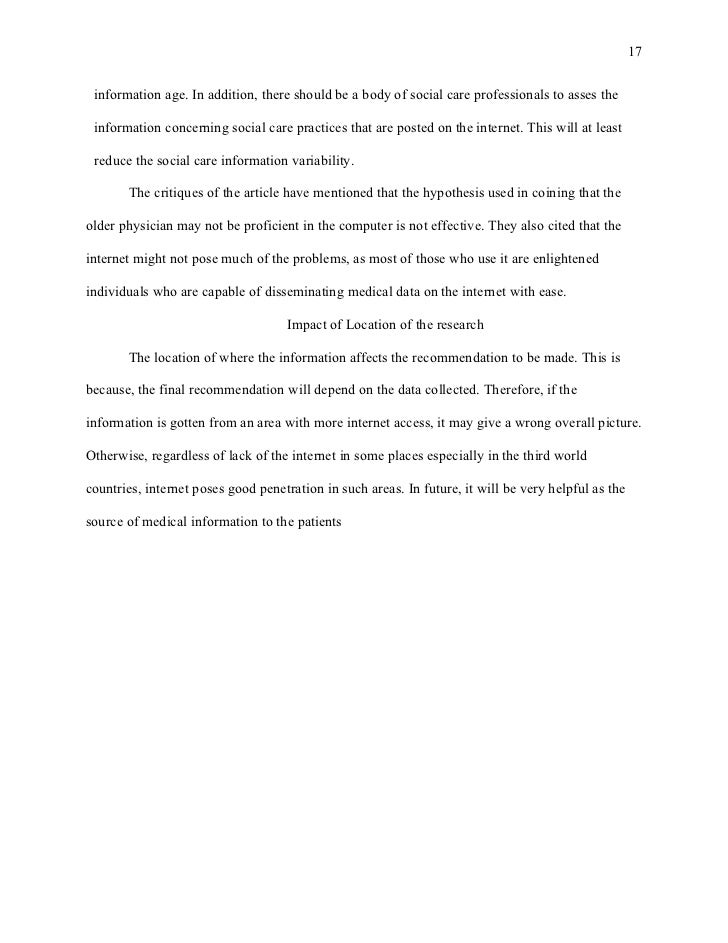 17

information age. In addition, there should be a body of social care professionals to asses the information concerning social care practices that are posted on the internet. This will at least reduce the social care information variability.

The critiques of the article have mentioned that the hypothesis used in coining that the older physician may not be proficient in the computer is not effective. They also cited that the internet might not pose much of the problems, as most of those who use it are enlightened individuals who are capable of disseminating medical data on the internet with ease.

Impact of Location of the research

The location of where the information affects the recommendation to be made. This is because, the final recommendation will depend on the data collected. Therefore, if the information is gotten from an area with more internet access, it may give a wrong overall picture. Otherwise, regardless of lack of the internet in some places especially in the third world countries, internet poses good penetration in such areas. In future, it will be very helpful as the source of medical information to the patients